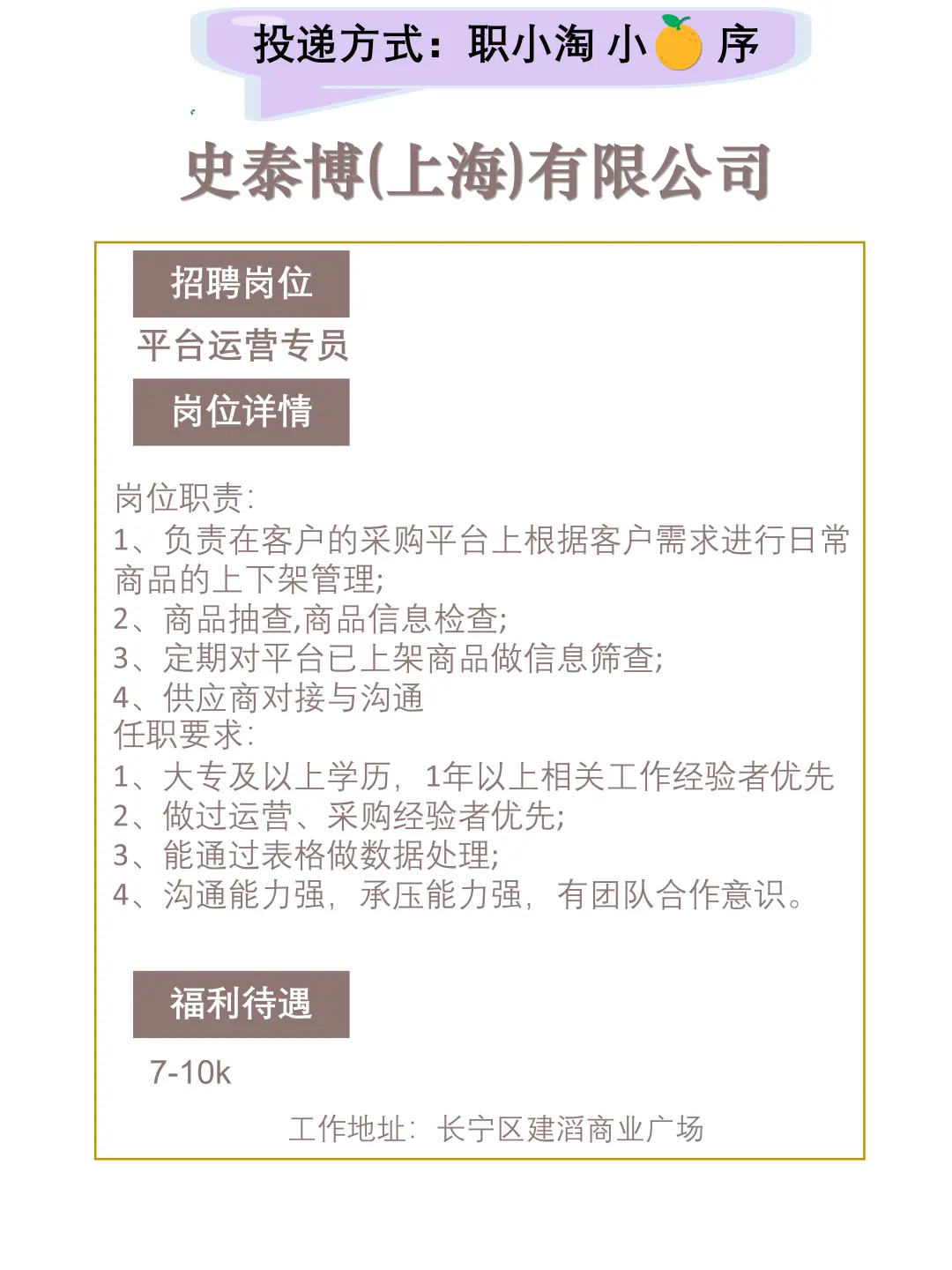 投递方式：职小淘 小 序

史泰博(上海)有限公司

招聘岗位

平台运营专员

岗位详情

岗位职责:
1、负责在客户的采购平台上根据客户需求进行日常商品的上下架管理;
2、商品抽查,商品信息检查;
3、定期对平台已上架商品做信息筛查;
4、供应商对接与沟通
任职要求:
1、大专及以上学历，1年以上相关工作经验者优先
2、做过运营、采购经验者优先;
3、能通过表格做数据处理;
4、沟通能力强，承压能力强，有团队合作意识。

福利待遇

7-10k

工作地址：长宁区建滔商业广场